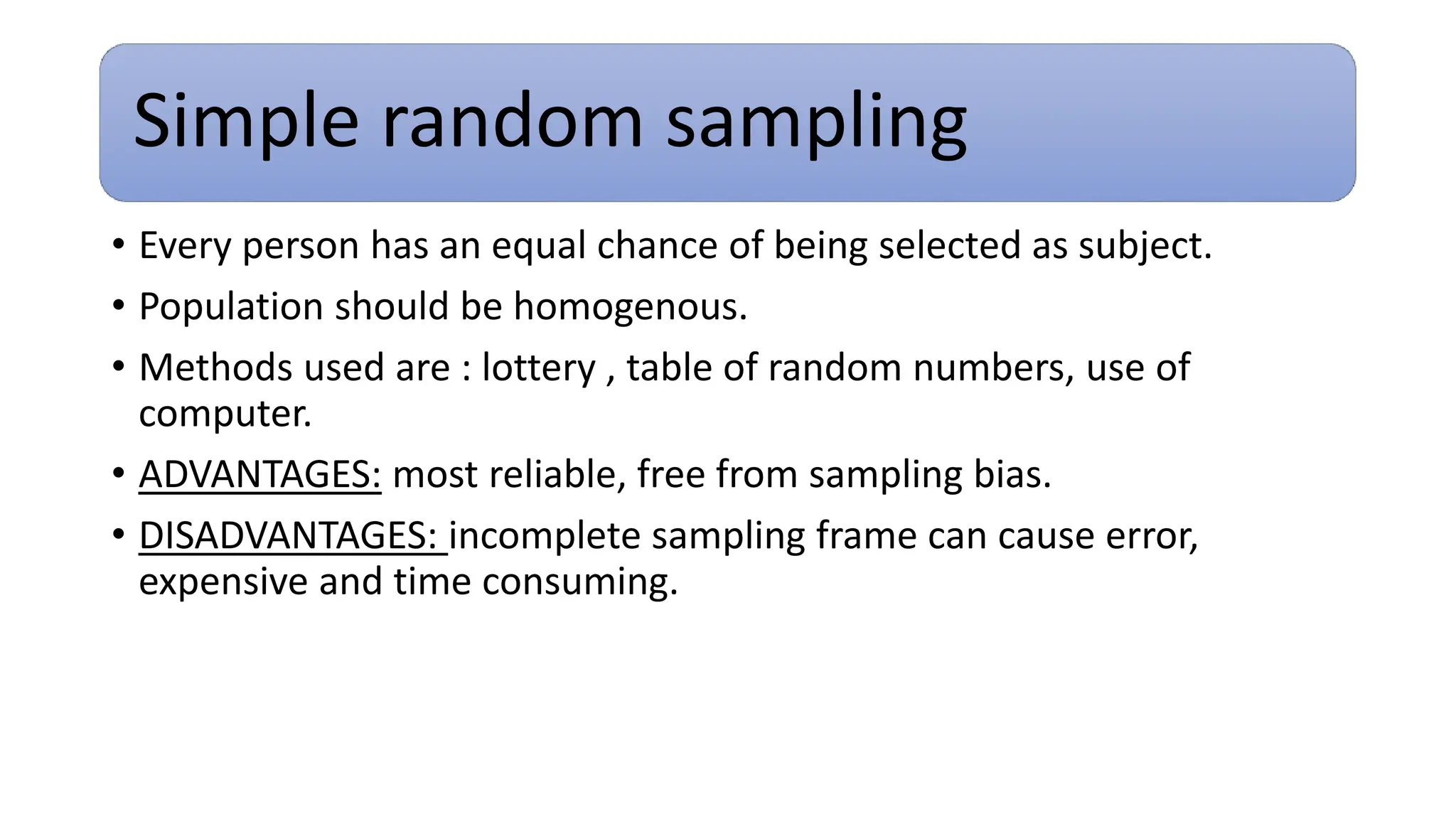 Simple random sampling

• Every person has an equal chance of being selected as subject.

• Population should be homogenous.

• Methods used are : lottery , table of random numbers, use of computer.

• ADVANTAGES: most reliable, free from sampling bias.

• DISADVANTAGES: incomplete sampling frame can cause error, expensive and time consuming.